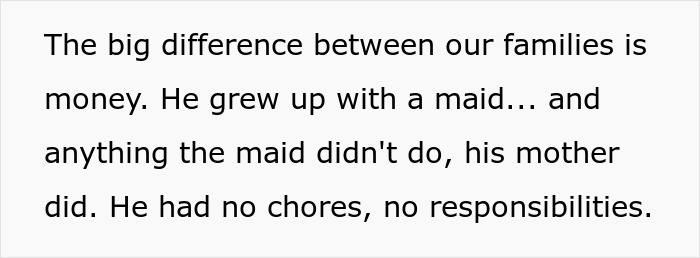 The big difference between our families is money. He grew up with a maid... and anything the maid didn't do, his mother did. He had no chores, no responsibilities.